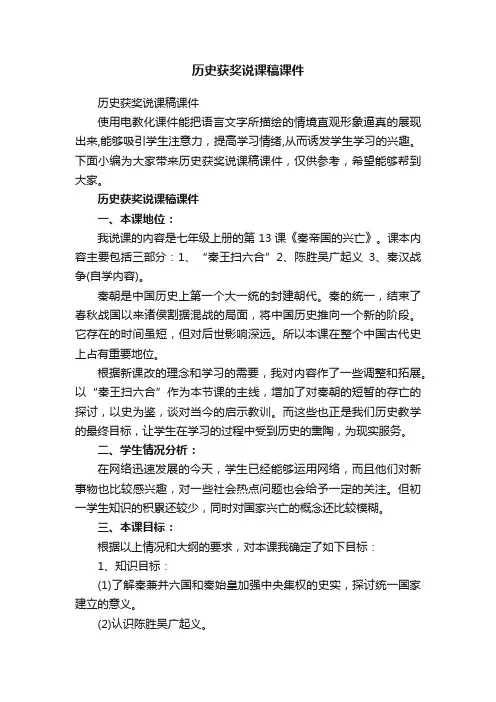 历史获奖说课稿课件

历史获奖说课稿课件

使用电教化课件能把语言文字所描绘的情境直观形象逼真的展现出来,能够吸引学生注意力，提高学习情绪,从而诱发学生学习的兴趣。下面小编为大家带来历史获奖说课稿课件，仅供参考，希望能够帮到大家。

历史获奖说课稿课件

一、本课地位：

我说课的内容是七年级上册的第 13 课《秦帝国的兴亡》。课本内容主要包括三部分：1、“秦王扫六合”2、陈胜吴广起义 3、秦汉战争(自学内容)。

秦朝是中国历史上第一个大一统的封建朝代。秦的统一，结束了春秋战国以来诸侯割据混战的局面，将中国历史推向一个新的阶段。它存在的时间虽短，但对后世影响深远。所以本课在整个中国古代史上占有重要地位。

根据新课改的理念和学习的需要，我对内容作了一些调整和拓展。以“秦王扫六合”作为本节课的主线，增加了对秦朝的短暂的存亡的探讨，以史为鉴，谈对当今的启示教训。而这些也正是我们历史教学的最终目标，让学生在学习的过程中受到历史的熏陶，为现实服务。

二、学生情况分析：

在网络迅速发展的今天，学生已经能够运用网络，而且他们对新事物也比较感兴趣，对一些社会热点问题也会给予一定的关注。但初一学生知识的积累还较少，同时对国家兴亡的概念还比较模糊。

三、本课目标：

根据以上情况和大纲的要求，对本课我确定了如下目标：

1、知识目标：

(1)了解秦兼并六国和秦始皇加强中央集权的史实，探讨统一国家建立的意义。

(2)认识陈胜吴广起义。